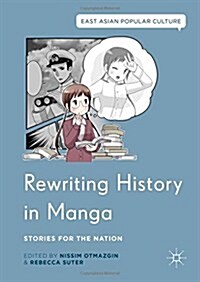 EAST ASIAN POPULAR CULTURE

Rewriting History in Manga

STORIES FOR THE NATION

EDITED BY NISSIM OTMAZGIN & REBECCA SUTER